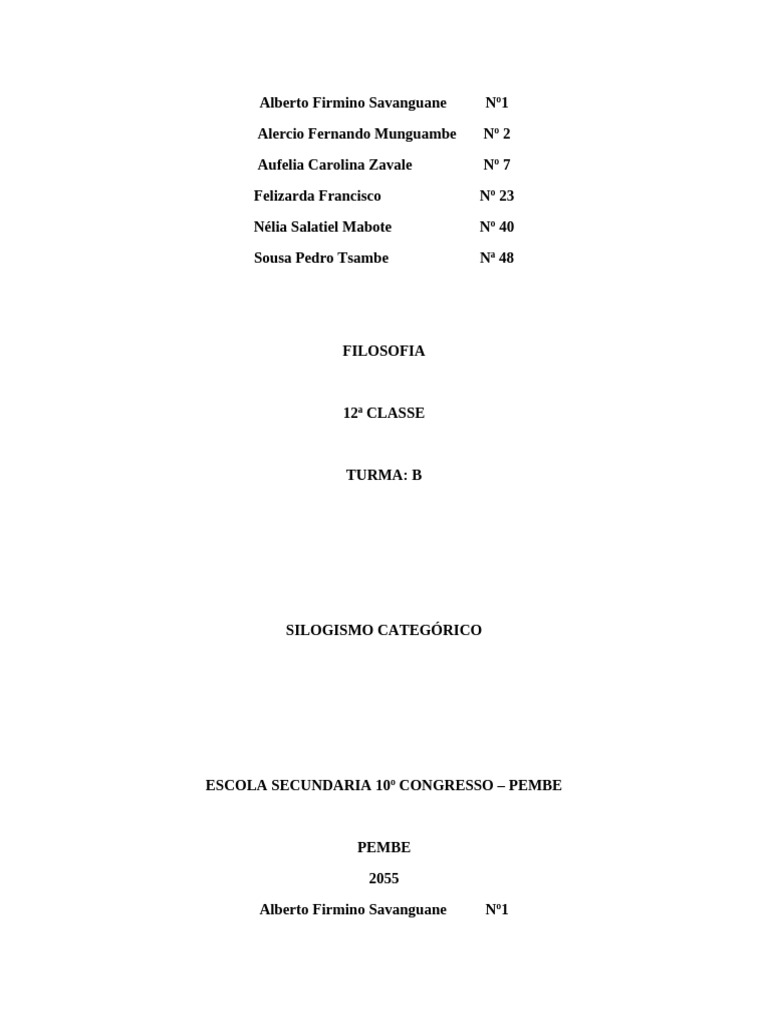 Alberto Firmino Savanguane Nº1
Alercio Fernando Munguambe Nº 2
Aufelia Carolina Zavale Nº 7
Felizarda Francisco Nº 23
Nélia Salatiel Mabote Nº 40
Sousa Pedro Tsambe Nª 48

FILOSOFIA

12ª CLASSE

TURMA: B

SILOGISMO CATEGÓRICO

ESCOLA SECUNDARIA 10º CONGRESSO – PEMBE

PEMBE

2055

Alberto Firmino Savanguane Nº1